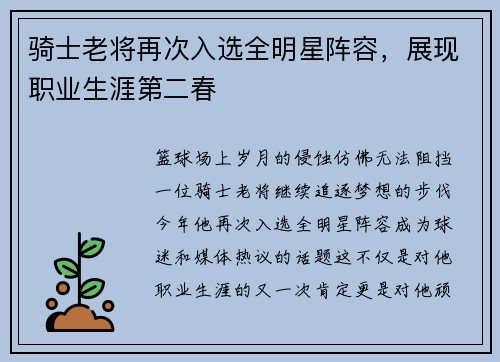 骑士老将再次入选全明星阵容，展现职业生涯第二春

篮球场上岁月的侵蚀仿佛无法阻挡一位骑士老将继续追逐梦想的步伐今年他再次入选全明星阵容成为球迷和媒体热议的话题这不仅是对他职业生涯的又一次肯定更是对他顽